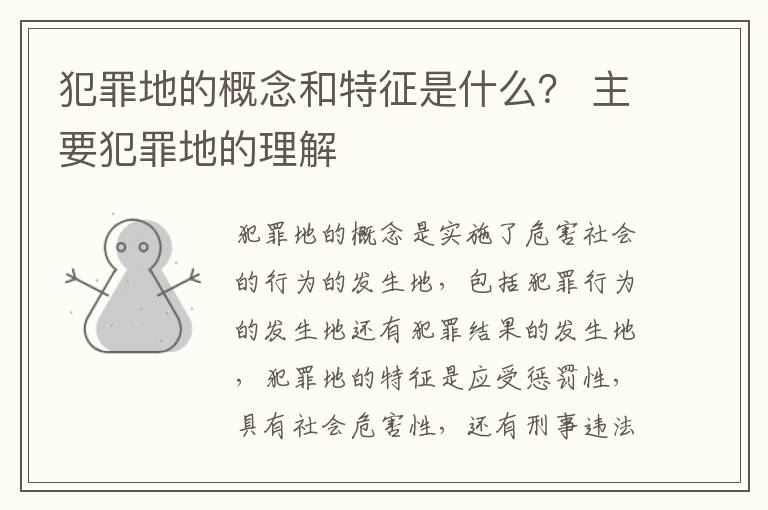 犯罪地的概念和特征是什么？ 主要犯罪地的理解

犯罪地的概念是实施了危害社会的行为的发生地，包括犯罪行为的发生地还有犯罪结果的发生地，犯罪地的特征是应受惩罚性，具有社会危害性，还有刑事违法